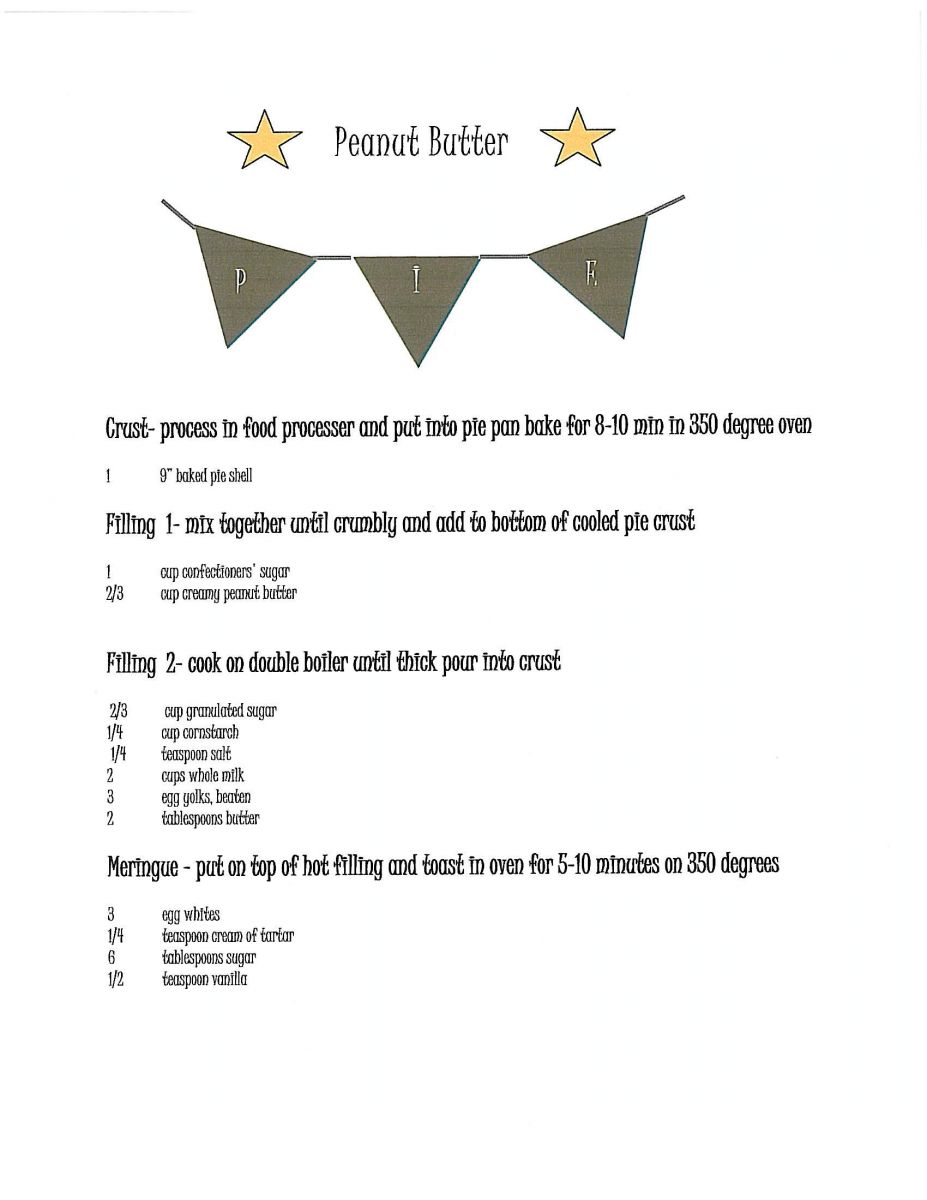 Peanut Butter

P I E

Crust- process in food processer and put into pie pan bake for 8-10 min in 350 degree oven

1 9" baked pie shell

Filling 1- mix together until crumbly and add to bottom of cooled pie crust

1 cup confectioners' sugar
2/3 cup creamy peanut butter

Filling 2- cook on double boiler until thick pour into crust

2/3 cup granulated sugar
1/4 cup cornstarch
1/4 teaspoon salt
2 cups whole milk
3 egg yolks, beaten
2 tablespoons butter

Meringue - put on top of hot filling and toast in oven for 5-10 minutes on 350 degrees

3 egg whites
1/4 teaspoon cream of tartar
6 tablespoons sugar
1/2 teaspoon vanilla